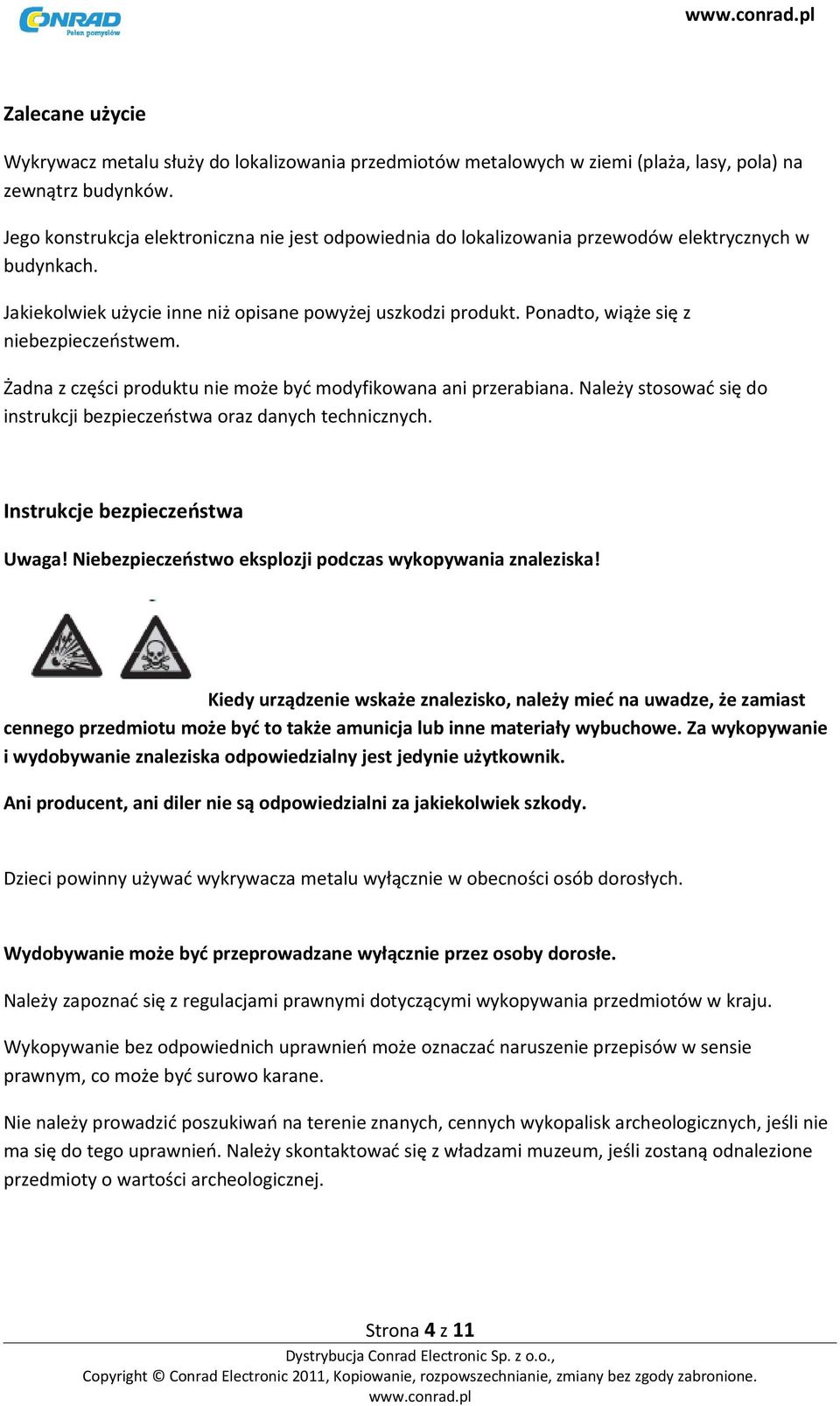 CONRAD
Pełen pomysłów

www.conrad.pl

Zalecane użycie

Wykrywacz metalu służy do lokalizowania przedmiotów metalowych w ziemi (plaża, lasy, pola) na zewnątrz budynków.

Jego konstrukcja elektroniczna nie jest odpowiednia do lokalizowania przewodów elektrycznych w budynkach.

Jakiekolwiek użycie inne niż opisane powyżej uszkodzi produkt. Ponadto, wiąże się z niebezpieczeństwem.

Żadna z części produktu nie może być modyfikowana ani przerabiana. Należy stosować się do instrukcji bezpieczeństwa oraz danych technicznych.

Instrukcje bezpieczeństwa

Uwaga! Niebezpieczeństwo eksplozji podczas wykopywania znaleziska!

Kiedy urządzenie wskaże znalezisko, należy mieć na uwadze, że zamiast cennego przedmiotu może być to także amunicja lub inne materiały wybuchowe. Za wykopywanie i wydobywanie znaleziska odpowiedzialny jest jedynie użytkownik.

Ani producent, ani diler nie są odpowiedzialni za jakiekolwiek szkody.

Dzieci powinny używać wykrywacza metalu wyłącznie w obecności osób dorosłych.

Wydobywanie może być przeprowadzane wyłącznie przez osoby dorosłe.

Należy zapoznać się z regulacjami prawnymi dotyczącymi wykopywania przedmiotów w kraju.

Wykopywanie bez odpowiednich uprawnień może oznaczać naruszenie przepisów w sensie prawnym, co może być surowo karane.

Nie należy prowadzić poszukiwań na terenie znanych, cennych wykopalisk archeologicznych, jeśli nie ma się do tego uprawnień. Należy skontaktować się z władzami muzeum, jeśli zostaną odnalezione przedmioty o wartości archeologicznej.

Strona 4 z 11
Dystrybucja Conrad Electronic Sp. z o.o.,
Copyright © Conrad Electronic 2011, Kopiowanie, rozpowszechnianie, zmiany bez zgody zabronione.
www.conrad.pl